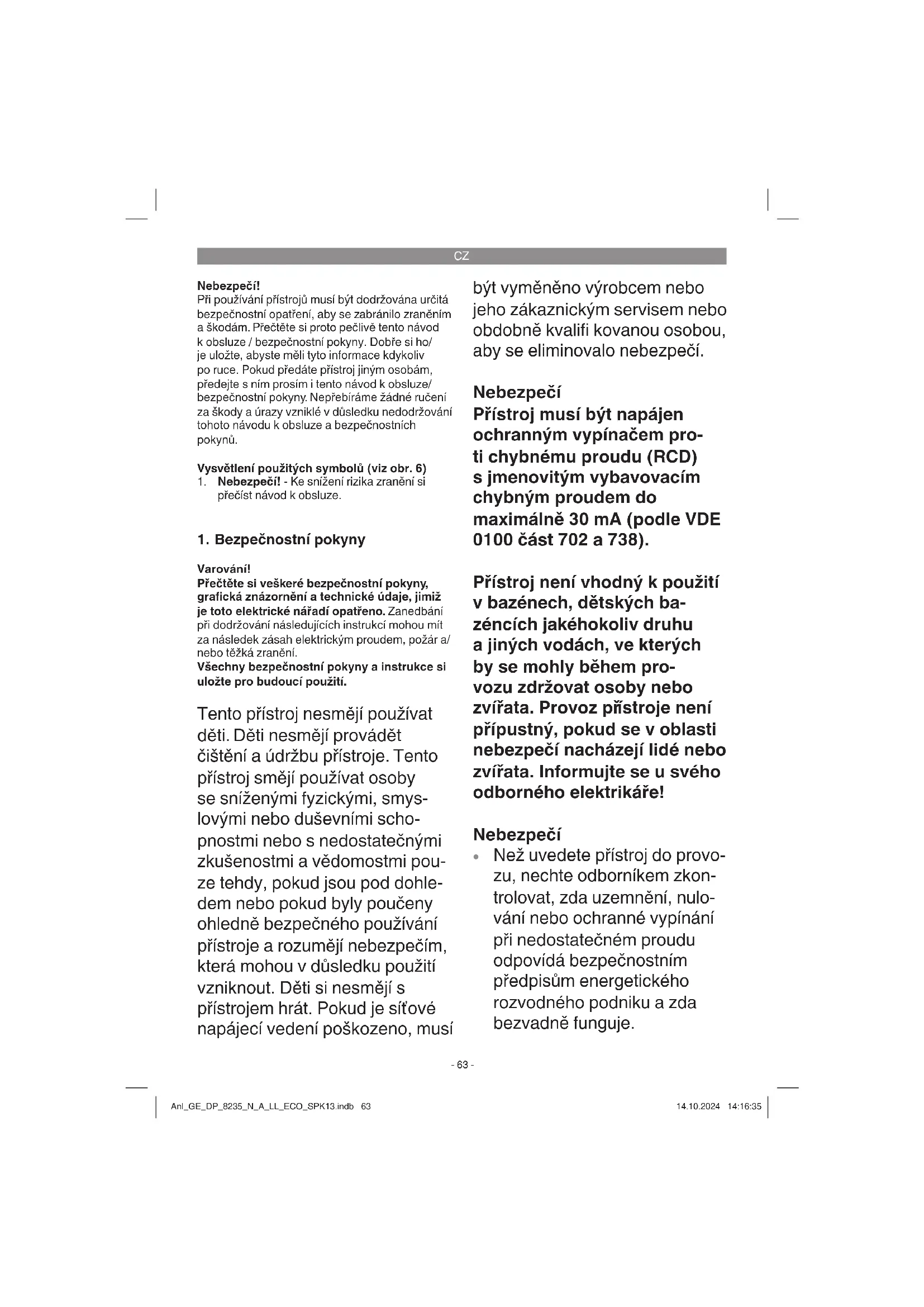 CZ

Nebezpečí!
Při používání přístrojů musí být dodržována určitá bezpečnostní opatření, aby se zabránilo zraněním a škodám. Přečtěte si proto pečlivě tento návod k obsluze / bezpečnostní pokyny. Dobře si ho/je uložte, abyste měli tyto informace kdykoliv po ruce. Pokud předáte přístroj jiným osobám, předejte s ním prosím i tento návod k obsluze/bezpečnostní pokyny. Nepřebíráme žádné ručení za škody a úrazy vzniklé v důsledku nedodržování tohoto návodu k obsluze a bezpečnostních pokynů.

Vysvětlení použitých symbolů (viz obr. 6)
1. Nebezpečí! - Ke snížení rizika zranění si přečíst návod k obsluze.

1. Bezpečnostní pokyny

Varování!
Přečtěte si veškeré bezpečnostní pokyny, grafická znázornění a technické údaje, jimiž je toto elektrické nářadí opatřeno. Zanedbání při dodržování následujících instrukcí mohou mít za následek zásah elektrickým proudem, požár a/nebo těžká zranění.
Všechny bezpečnostní pokyny a instrukce si uložte pro budoucí použití.

Tento přístroj nesmějí používat děti. Děti nesmějí provádět čištění a údržbu přístroje. Tento přístroj smějí používat osoby se sníženými fyzickými, smyslovými nebo duševními schopnostmi nebo s nedostatečnými zkušenostmi a vědomostmi pouze tehdy, pokud jsou pod dohledem nebo pokud byly poučeny ohledně bezpečného používání přístroje a rozumějí nebezpečím, která mohou v důsledku použití vzniknout. Děti si nesmějí s přístrojem hrát. Pokud je síťové napájecí vedení poškozeno, musí být vyměněno výrobcem nebo jeho zákaznickým servisem nebo obdobně kvalifi kovanou osobou, aby se eliminovalo nebezpečí.

Nebezpečí
Přístroj musí být napájen ochranným vypínačem proti chybnému proudu (RCD) s jmenovitým vybavovacím chybným proudem do maximálně 30 mA (podle VDE 0100 část 702 a 738).

Přístroj není vhodný k použití v bazénech, dětských bazéncích jakéhokoliv druhu a jiných vodách, ve kterých by se mohly během provozu zdržovat osoby nebo zvířata. Provoz přístroje není přípustný, pokud se v oblasti nebezpečí nacházejí lidé nebo zvířata. Informujte se u svého odborného elektrikáře!

Nebezpečí
• Než uvedete přístroj do provozu, nechte odborníkem zkontrolovat, zda uzemnění, nulování nebo ochranné vypínání při nedostatečném proudu odpovídá bezpečnostním předpisům energetického rozvodného podniku a zda bezvadně funguje.

- 63 -

Anl_GE_DP_8235_N_A_LL_ECO_SPK13.indb 63 14.10.2024 14:16:35